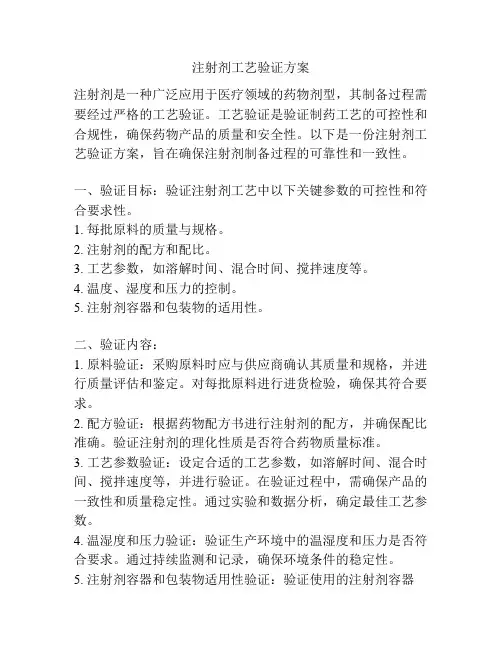 注射剂工艺验证方案

注射剂是一种广泛应用于医疗领域的药物剂型，其制备过程需要经过严格的工艺验证。工艺验证是验证制药工艺的可控性和合规性，确保药物产品的质量和安全性。以下是一份注射剂工艺验证方案，旨在确保注射剂制备过程的可靠性和一致性。

一、验证目标：验证注射剂工艺中以下关键参数的可控性和符合要求性。
1. 每批原料的质量与规格。
2. 注射剂的配方和配比。
3. 工艺参数，如溶解时间、混合时间、搅拌速度等。
4. 温度、湿度和压力的控制。
5. 注射剂容器和包装物的适用性。

二、验证内容：
1. 原料验证：采购原料时应与供应商确认其质量和规格，并进行质量评估和鉴定。对每批原料进行进货检验，确保其符合要求。
2. 配方验证：根据药物配方书进行注射剂的配方，并确保配比准确。验证注射剂的理化性质是否符合药物质量标准。
3. 工艺参数验证：设定合适的工艺参数，如溶解时间、混合时间、搅拌速度等，并进行验证。在验证过程中，需确保产品的一致性和质量稳定性。通过实验和数据分析，确定最佳工艺参数。
4. 温湿度和压力验证：验证生产环境中的温湿度和压力是否符合要求。通过持续监测和记录，确保环境条件的稳定性。
5. 注射剂容器和包装物适用性验证：验证使用的注射剂容器